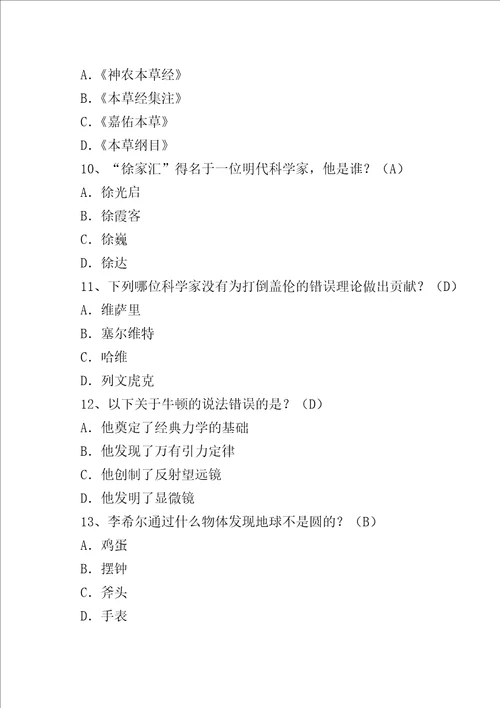 A.《神农本草经》
B.《本草经集注》
C.《嘉佑本草》
D.《本草纲目》
10、“徐家汇”得名于一位明代科学家，他是谁？（A）
A. 徐光启
B. 徐霞客
C. 徐巍
D. 徐达
11、下列哪位科学家没有为打倒盖伦的错误理论做出贡献？（D）
A. 维萨里
B. 塞尔维特
C. 哈维
D. 列文虎克
12、以下关于牛顿的说法错误的是？（D）
A. 他奠定了经典力学的基础
B. 他发现了万有引力定律
C. 他创制了反射望远镜
D. 他发明了显微镜
13、李希尔通过什么物体发现地球不是圆的？（B）
A. 鸡蛋
B. 摆钟
C. 斧头
D. 手表